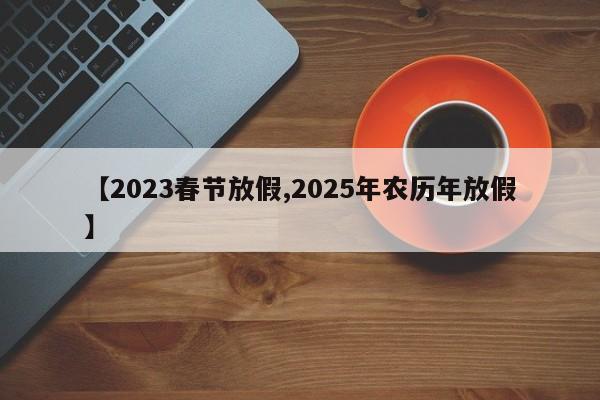 【2023春节放假,2025年农历年放假】